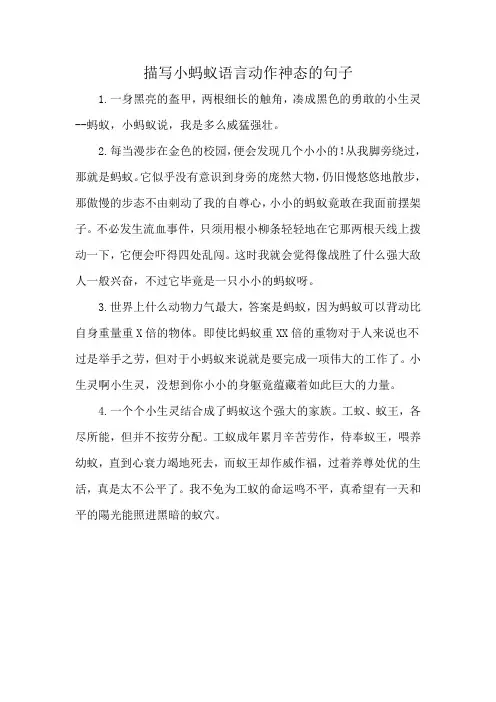 描写小蚂蚁语言动作神态的句子

1.一身黑亮的盔甲，两根细长的触角，凑成黑色的勇敢的小生灵--蚂蚁，小蚂蚁说，我是多么威猛强壮。

2.每当漫步在金色的校园，便会发现几个小小的!从我脚旁绕过，那就是蚂蚁。它似乎没有意识到身旁的庞然大物，仍旧慢悠悠地散步，那傲慢的步态不由刺动了我的自尊心，小小的蚂蚁竟敢在我面前摆架子。不必发生流血事件，只须用根小柳条轻轻地在它那两根天线上拨动一下，它便会吓得四处乱闯。这时我就会觉得像战胜了什么强大敌人一般兴奋，不过它毕竟是一只小小的蚂蚁呀。

3.世界上什么动物力气最大，答案是蚂蚁，因为蚂蚁可以背动比自身重量重X倍的物体。即使比蚂蚁重XX倍的重物对于人来说也不过是举手之劳，但对于小蚂蚁来说就是要完成一项伟大的工作了。小生灵啊小生灵，没想到你小小的身躯竟蕴藏着如此巨大的力量。

4.一个个小生灵结合成了蚂蚁这个强大的家族。工蚁、蚁王，各尽所能，但并不按劳分配。工蚁成年累月辛苦劳作，侍奉蚁王，喂养幼蚁，直到心衰力竭地死去，而蚁王却作威作福，过着养尊处优的生活，真是太不公平了。我不免为工蚁的命运鸣不平，真希望有一天和平的陽光能照进黑暗的蚁穴。